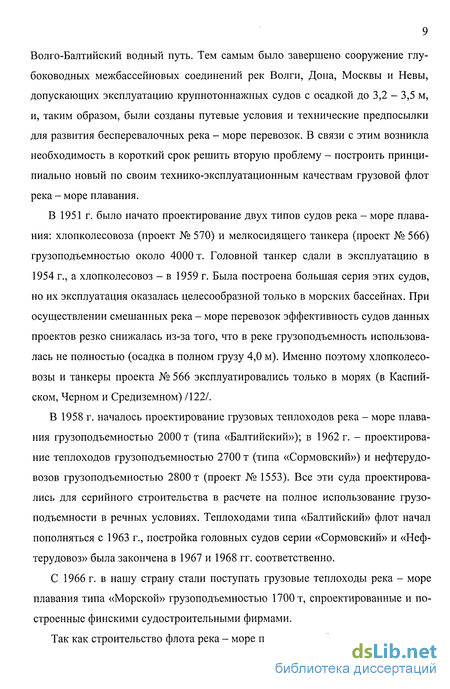 9

Волго-Балтийский водный путь. Тем самым было завершено сооружение глубоководных межбассейновых соединений рек Волги, Дона, Москвы и Невы, допускающих эксплуатацию крупнотоннажных судов с осадкой до 3,2 – 3,5 м, и, таким образом, были созданы путевые условия и технические предпосылки для развития бесперевалочных река – море перевозок. В связи с этим возникла необходимость в короткий срок решить вторую проблему – построить принципиально новый по своим технико-эксплуатационным качествам грузовой флот река – море плавания.

В 1951 г. было начато проектирование двух типов судов река – море плавания: хлопколесовоза (проект № 570) и мелкосидящего танкера (проект № 566) грузоподъемностью около 4000 т. Головной танкер сдали в эксплуатацию в 1954 г., а хлопколесовоз – в 1959 г. Была построена большая серия этих судов, но их эксплуатация оказалась целесообразной только в морских бассейнах. При осуществлении смешанных река – море перевозок эффективность судов данных проектов резко снижалась из-за того, что в реке грузоподъемность использовалась не полностью (осадка в полном грузу 4,0 м). Именно поэтому хлопколесовозы и танкеры проекта № 566 эксплуатировались только в морях (в Каспийском, Черном и Средиземном) /122/.

В 1958 г. началось проектирование грузовых теплоходов река – море плавания грузоподъемностью 2000 т (типа «Балтийский»); в 1962 г. – проектирование теплоходов грузоподъемностью 2700 т (типа «Сормовский») и нефтерудовозов грузоподъемностью 2800 т (проект № 1553). Все эти суда проектировались для серийного строительства в расчете на полное использование грузоподъемности в речных условиях. Теплоходами типа «Балтийский» флот начал пополняться с 1963 г., постройка головных судов серии «Сормовский» и «Нефтерудовоз» была закончена в 1967 и 1968 гг. соответственно.

С 1966 г. в нашу страну стали поступать грузовые теплоходы река – море плавания типа «Морской» грузоподъемностью 1700 т, спроектированные и построенные финскими судостроительными фирмами.

Так как строительство флота река – море п

dsLib.net
библиотека диссертаций